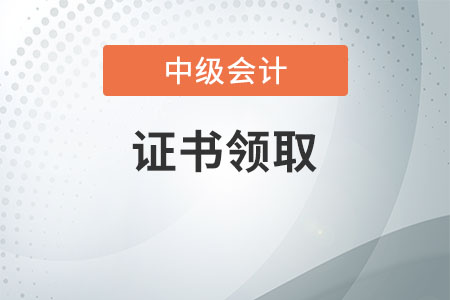 中级会计

证书领取